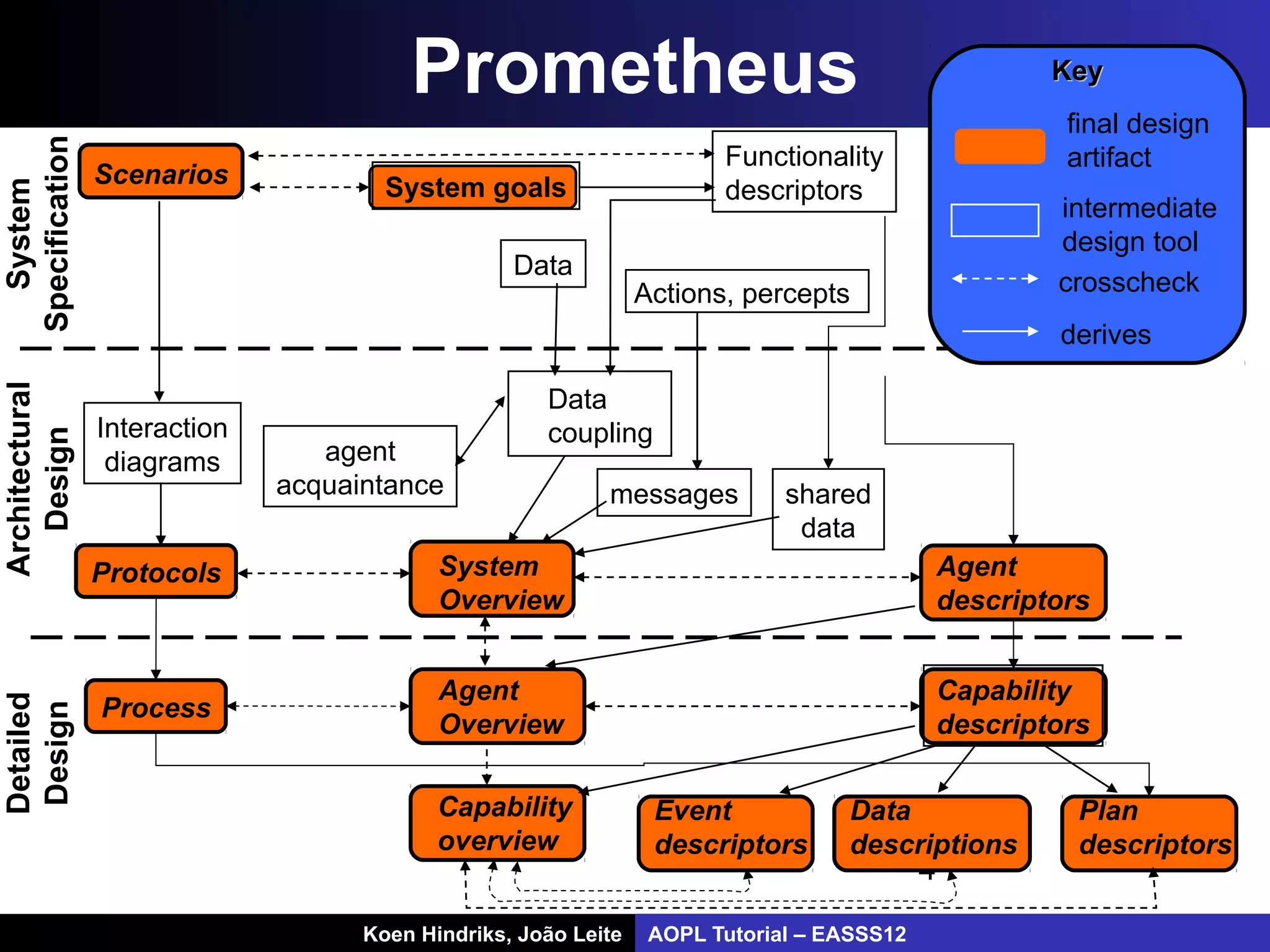 Prometheus

Key

final design artifact

intermediate design tool

crosscheck

derives

System Specification

Scenarios

System goals

Functionality descriptors

Data

Actions, percepts

Architectural Design

Interaction diagrams

agent acquaintance

Data coupling

messages

shared data

Protocols

System Overview

Agent descriptors

Detailed Design

Process

Agent Overview

Capability descriptors

Capability overview

Event descriptors

Data descriptions

Plan descriptors

Koen Hindriks, João Leite

AOPL Tutorial – EASSS12